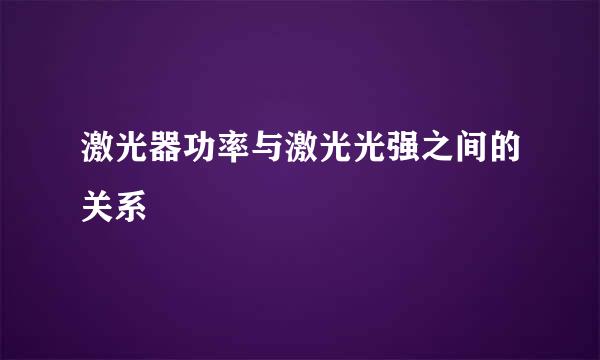 激光器功率与激光光强之间的关系